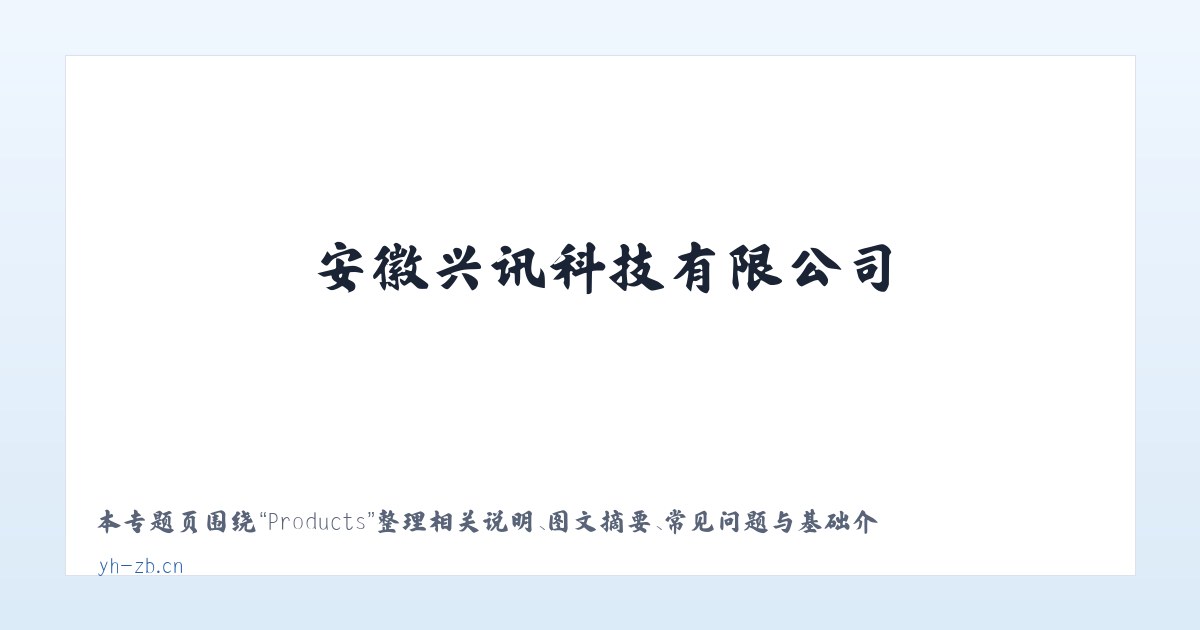 安徽兴讯科技有限公司

本专题页围绕“Products”整理相关说明、图文摘要、常见问题与基础介

yh-zb.cn